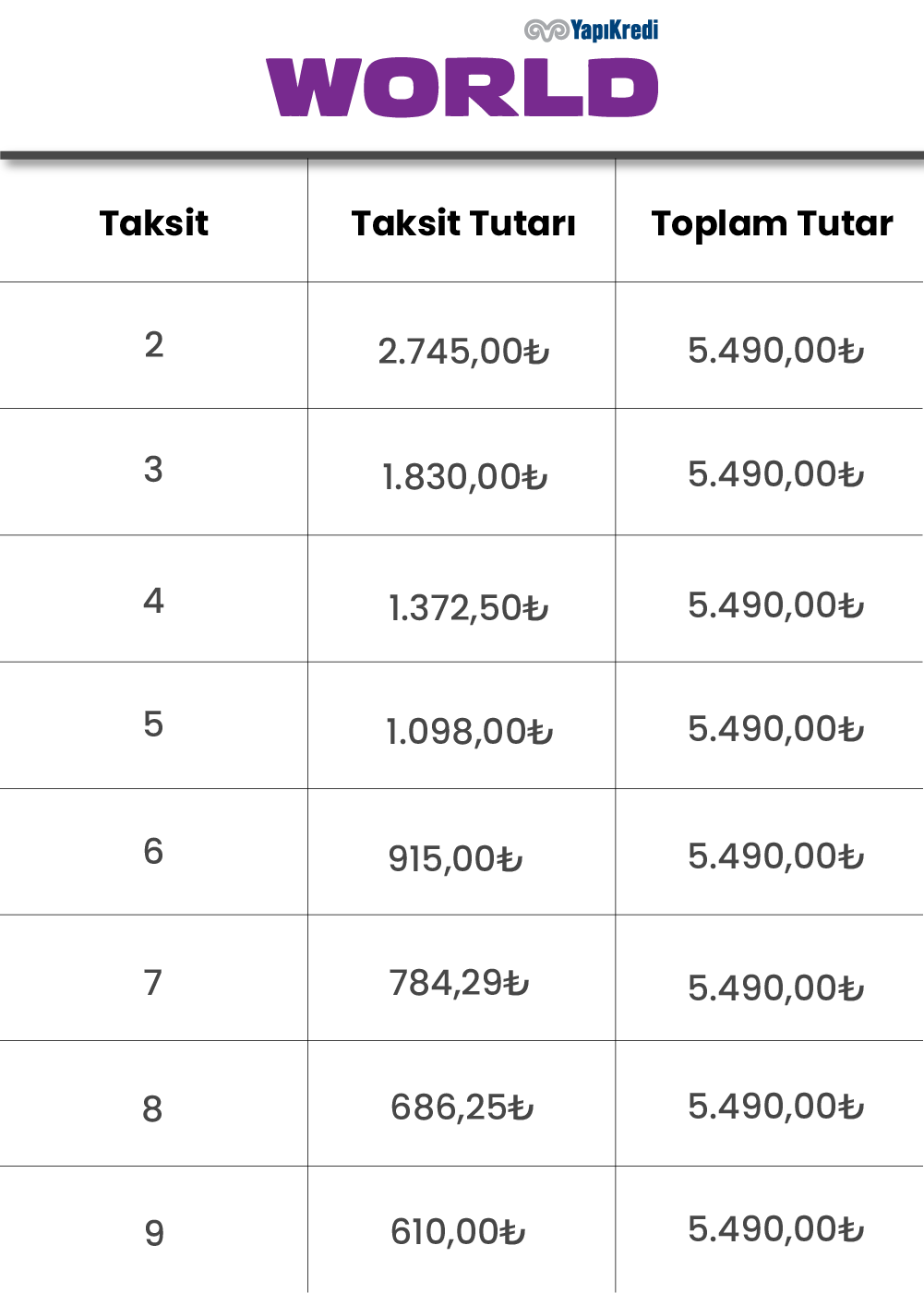 YapıKredi
WORLD

| Taksit | Taksit Tutarı | Toplam Tutar |
|---|---|---|
| 2 | 2.745,00₺ | 5.490,00₺ |
| 3 | 1.830,00₺ | 5.490,00₺ |
| 4 | 1.372,50₺ | 5.490,00₺ |
| 5 | 1.098,00₺ | 5.490,00₺ |
| 6 | 915,00₺ | 5.490,00₺ |
| 7 | 784,29₺ | 5.490,00₺ |
| 8 | 686,25₺ | 5.490,00₺ |
| 9 | 610,00₺ | 5.490,00₺ |